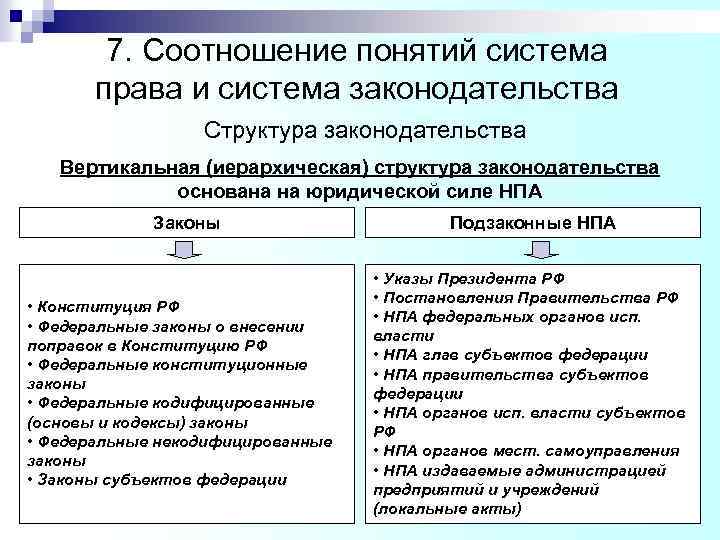 7. Соотношение понятий система права и система законодательства

Структура законодательства

Вертикальная (иерархическая) структура законодательства основана на юридической силе НПА

Законы

• Конституция РФ
• Федеральные законы о внесении поправок в Конституцию РФ
• Федеральные конституционные законы
• Федеральные кодифицированные (основы и кодексы) законы
• Федеральные некодифицированные законы
• Законы субъектов федерации

Подзаконные НПА

• Указы Президента РФ
• Постановления Правительства РФ
• НПА федеральных органов исп. власти
• НПА глав субъектов федерации
• НПА правительства субъектов федерации
• НПА органов исп. власти субъектов РФ
• НПА органов мест. самоуправления
• НПА издаваемые администрацией предприятий и учреждений (локальные акты)